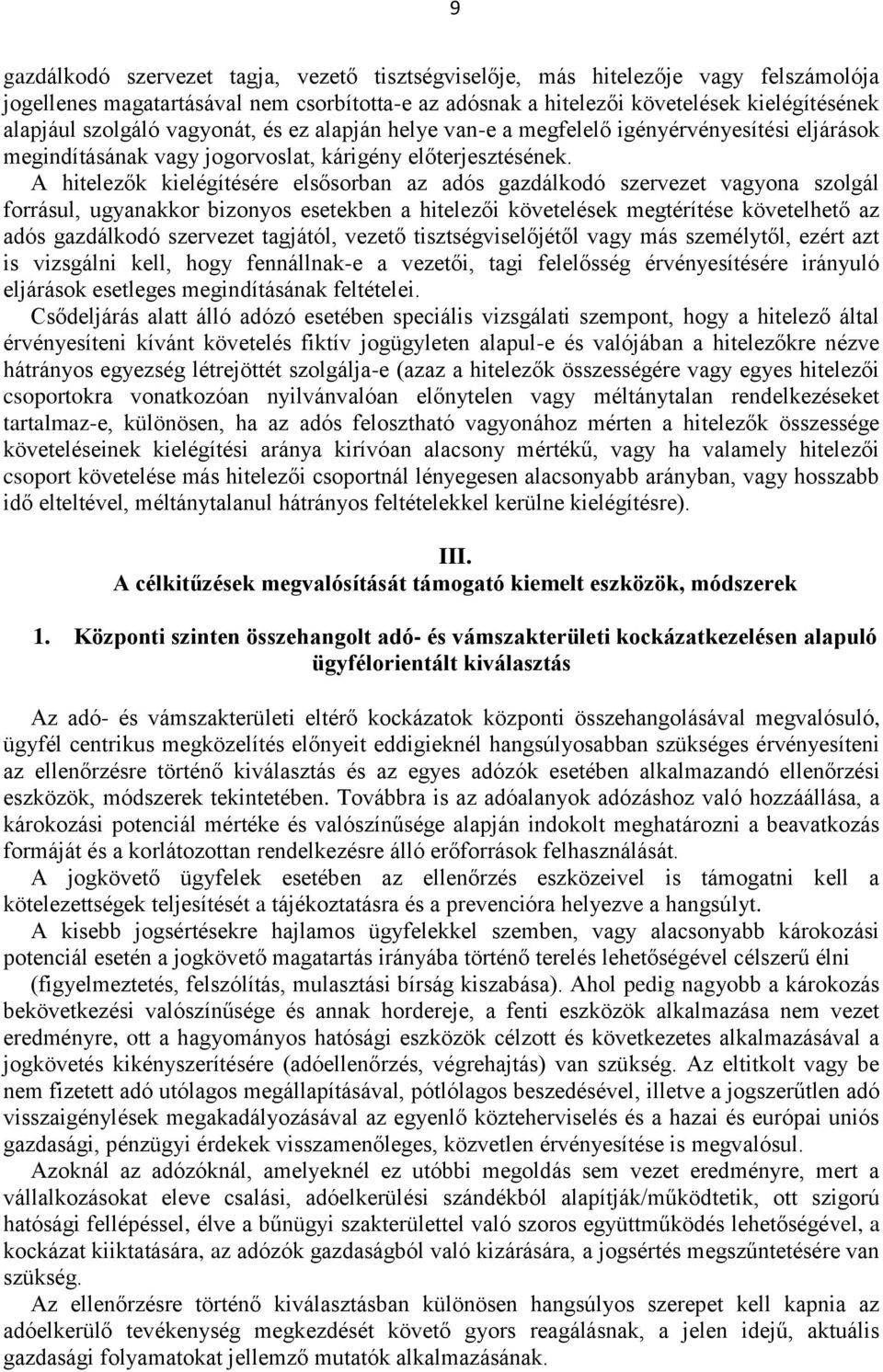 9

gazdálkodó szervezet tagja, vezető tisztségviselője, más hitelezője vagy felszámolója jogellenes magatartásával nem csorbította-e az adósnak a hitelezői követelések kielégítésének alapjául szolgáló vagyonát, és ez alapján helye van-e a megfelelő igényérvényesítési eljárások megindításának vagy jogorvoslat, kárigény előterjesztésének.
A hitelezők kielégítésére elsősorban az adós gazdálkodó szervezet vagyona szolgál forrásul, ugyanakkor bizonyos esetekben a hitelezői követelések megtérítése követelhető az adós gazdálkodó szervezet tagjától, vezető tisztségviselőjétől vagy más személytől, ezért azt is vizsgálni kell, hogy fennállnak-e a vezetői, tagi felelősség érvényesítésére irányuló eljárások esetleges megindításának feltételei.
Csődeljárás alatt álló adózó esetében speciális vizsgálati szempont, hogy a hitelező által érvényesíteni kívánt követelés fiktív jogügyleten alapul-e és valójában a hitelezőkre nézve hátrányos egyezség létrejöttét szolgálja-e (azaz a hitelezők összességére vagy egyes hitelezői csoportokra vonatkozóan nyilvánvalóan előnytelen vagy méltánytalan rendelkezéseket tartalmaz-e, különösen, ha az adós felosztható vagyonához mérten a hitelezők összessége követeléseinek kielégítési aránya kirívóan alacsony mértékű, vagy ha valamely hitelezői csoport követelése más hitelezői csoportnál lényegesen alacsonyabb arányban, vagy hosszabb idő elteltével, méltánytalanul hátrányos feltételekkel kerülne kielégítésre).

III.
A célkitűzések megvalósítását támogató kiemelt eszközök, módszerek

1. Központi szinten összehangolt adó- és vámszakterületi kockázatkezelésen alapuló ügyfélorientált kiválasztás

Az adó- és vámszakterületi eltérő kockázatok központi összehangolásával megvalósuló, ügyfél centrikus megközelítés előnyeit eddigieknél hangsúlyosabban szükséges érvényesíteni az ellenőrzésre történő kiválasztás és az egyes adózók esetében alkalmazandó ellenőrzési eszközök, módszerek tekintetében. Továbbra is az adóalanyok adózáshoz való hozzáállása, a károkozási potenciál mértéke és valószínűsége alapján indokolt meghatározni a beavatkozás formáját és a korlátozottan rendelkezésre álló erőforrások felhasználását.
A jogkövető ügyfelek esetében az ellenőrzés eszközeivel is támogatni kell a kötelezettségek teljesítését a tájékoztatásra és a prevencióra helyezve a hangsúlyt.
A kisebb jogsértésekre hajlamos ügyfelekkel szemben, vagy alacsonyabb károkozási potenciál esetén a jogkövető magatartás irányába történő terelés lehetőségével célszerű élni (figyelmeztetés, felszólítás, mulasztási bírság kiszabása). Ahol pedig nagyobb a károkozás bekövetkezési valószínűsége és annak hordereje, a fenti eszközök alkalmazása nem vezet eredményre, ott a hagyományos hatósági eszközök célzott és következetes alkalmazásával a jogkövetés kikényszerítésére (adóellenőrzés, végrehajtás) van szükség. Az eltitkolt vagy be nem fizetett adó utólagos megállapításával, pótlólagos beszedésével, illetve a jogszerűtlen adó visszaigénylések megakadályozásával az egyenlő közteherviselés és a hazai és európai uniós gazdasági, pénzügyi érdekek visszamenőleges, közvetlen érvényesítése is megvalósul.
Azoknál az adózóknál, amelyeknél ez utóbbi megoldás sem vezet eredményre, mert a vállalkozásokat eleve csalási, adóelkerülési szándékból alapítják/működtetik, ott szigorú hatósági fellépéssel, élve a bűnügyi szakterülettel való szoros együttműködés lehetőségével, a kockázat kiiktatására, az adózók gazdaságból való kizárására, a jogsértés megszűntetésére van szükség.
Az ellenőrzésre történő kiválasztásban különösen hangsúlyos szerepet kell kapnia az adóelkerülő tevékenység megkezdését követő gyors reagálásnak, a jelen idejű, aktuális gazdasági folyamatokat jellemző mutatók alkalmazásának.